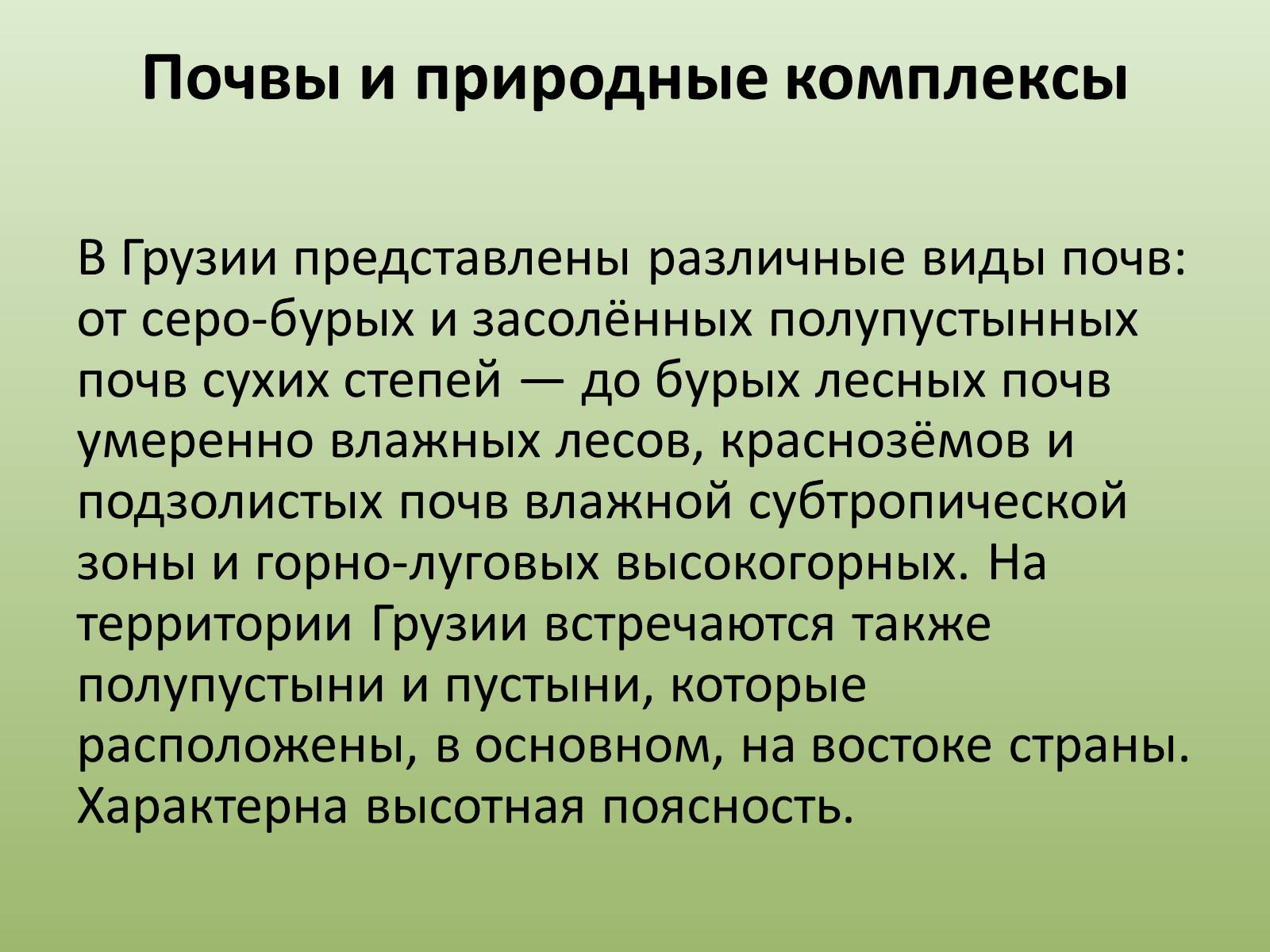 Почвы и природные комплексы

В Грузии представлены различные виды почв: от серо-бурых и засолённых полупустынных почв сухих степей — до бурых лесных почв умеренно влажных лесов, краснозёмов и подзолистых почв влажной субтропической зоны и горно-луговых высокогорных. На территории Грузии встречаются также полупустыни и пустыни, которые расположены, в основном, на востоке страны. Характерна высотная поясность.